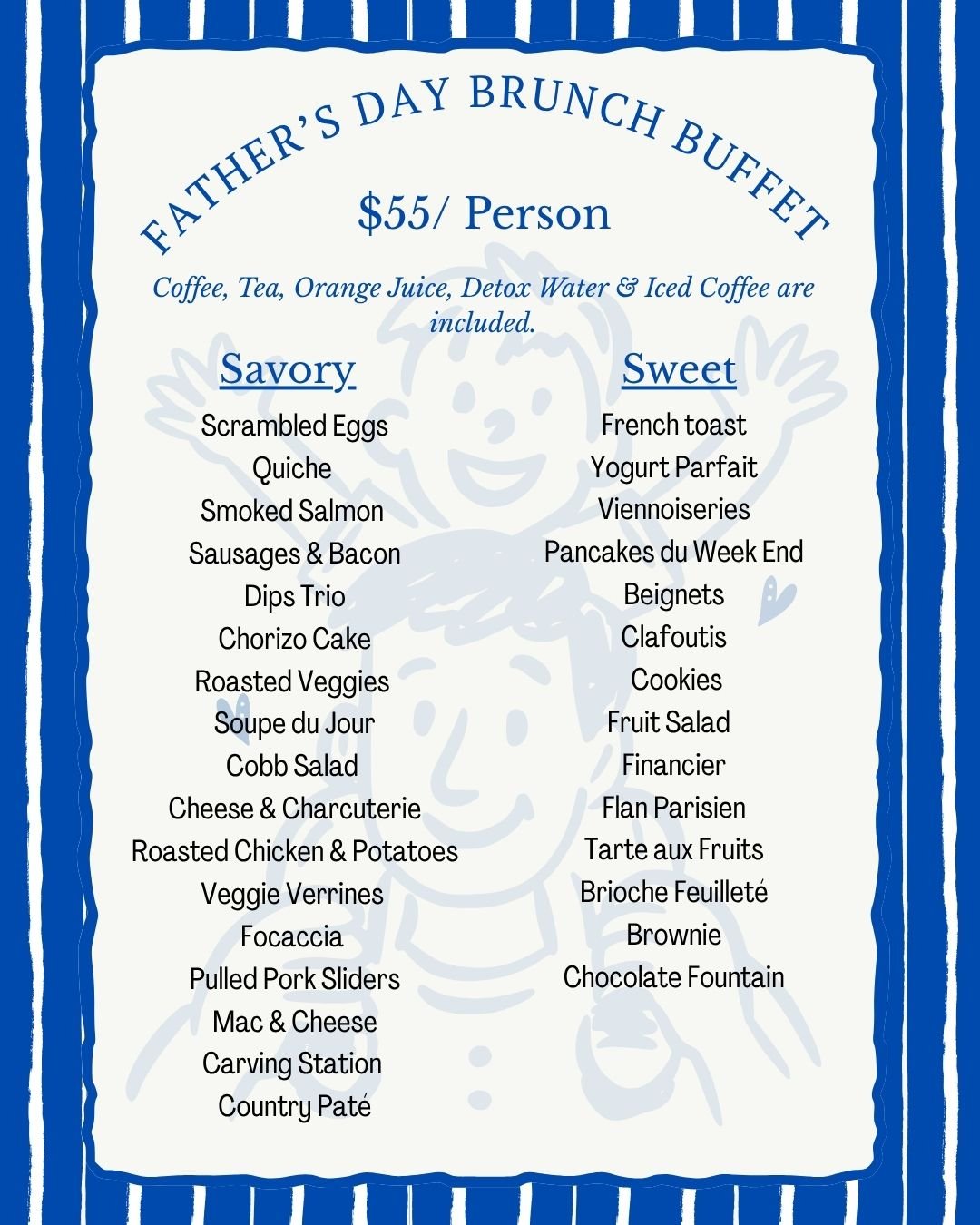 FATHER'S DAY BRUNCH BUFFET

$55/ Person

Coffee, Tea, Orange Juice, Detox Water & Iced Coffee are included.

Savory

Scrambled Eggs
Quiche
Smoked Salmon
Sausages & Bacon
Dips Trio
Chorizo Cake
Roasted Veggies
Soupe du Jour
Cobb Salad
Cheese & Charcuterie
Roasted Chicken & Potatoes
Veggie Verrines
Focaccia
Pulled Pork Sliders
Mac & Cheese
Carving Station
Country Paté

Sweet

French toast
Yogurt Parfait
Viennoiseries
Pancakes du Week End
Beignets
Clafoutis
Cookies
Fruit Salad
Financier
Flan Parisien
Tarte aux Fruits
Brioche Feuilleté
Brownie
Chocolate Fountain